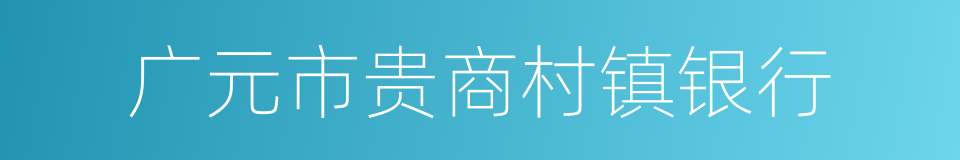 广元市贵商村镇银行